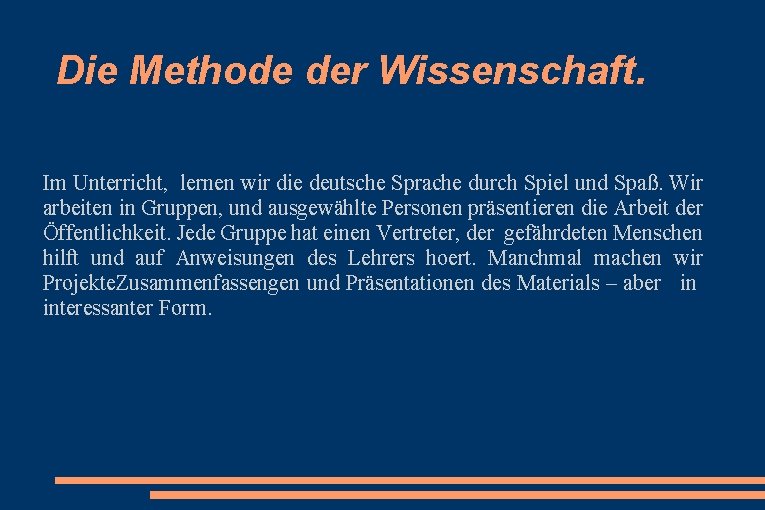 Die Methode der Wissenschaft.

Im Unterricht, lernen wir die deutsche Sprache durch Spiel und Spaß. Wir arbeiten in Gruppen, und ausgewählte Personen präsentieren die Arbeit der Öffentlichkeit. Jede Gruppe hat einen Vertreter, der gefährdeten Menschen hilft und auf Anweisungen des Lehrers hoert. Manchmal machen wir ProjekteZusammenfassengen und Präsentationen des Materials – aber in interessanter Form.